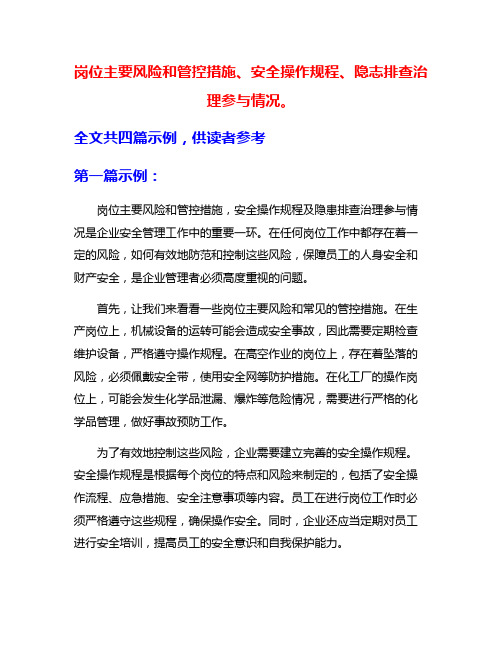 岗位主要风险和管控措施、安全操作规程、隐志排查治理参与情况。

全文共四篇示例，供读者参考

第一篇示例：

岗位主要风险和管控措施，安全操作规程及隐患排查治理参与情况是企业安全管理工作中的重要一环。在任何岗位工作中都存在着一定的风险，如何有效地防范和控制这些风险，保障员工的人身安全和财产安全，是企业管理者必须高度重视的问题。

首先，让我们来看看一些岗位主要风险和常见的管控措施。在生产岗位上，机械设备的运转可能会造成安全事故，因此需要定期检查维护设备，严格遵守操作规程。在高空作业的岗位上，存在着坠落的风险，必须佩戴安全带，使用安全网等防护措施。在化工厂的操作岗位上，可能会发生化学品泄漏、爆炸等危险情况，需要进行严格的化学品管理，做好事故预防工作。

为了有效地控制这些风险，企业需要建立完善的安全操作规程。安全操作规程是根据每个岗位的特点和风险来制定的，包括了安全操作流程、应急措施、安全注意事项等内容。员工在进行岗位工作时必须严格遵守这些规程，确保操作安全。同时，企业还应当定期对员工进行安全培训，提高员工的安全意识和自我保护能力。